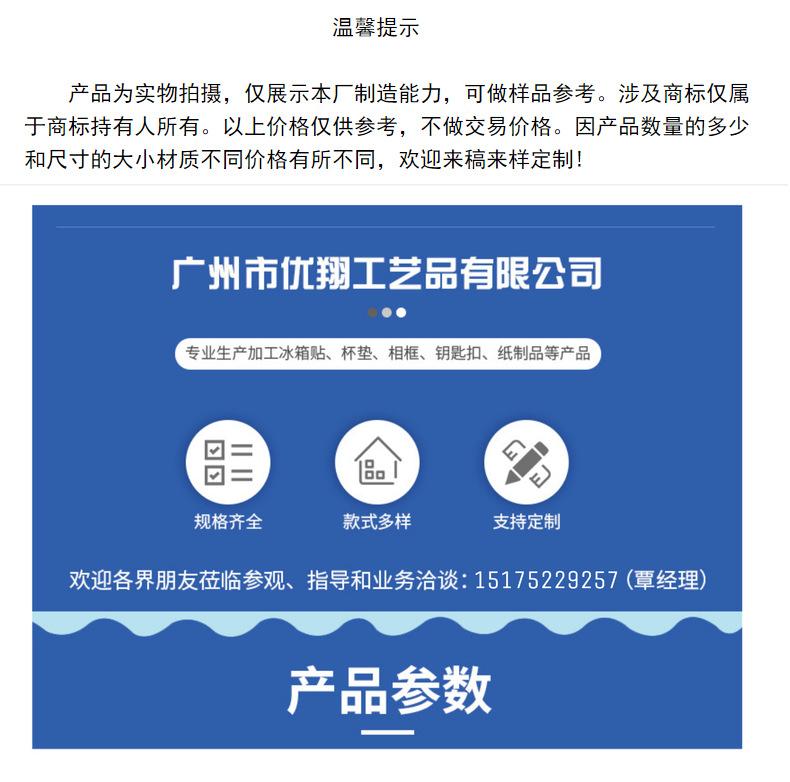 温馨提示

产品为实物拍摄，仅展示本厂制造能力，可做样品参考。涉及商标仅属于商标持有人所有。以上价格仅供参考，不做交易价格。因产品数量的多少和尺寸的大小材质不同价格有所不同，欢迎来稿来样定制！

广州市优翔工艺品有限公司

专业生产加工冰箱贴、杯垫、相框、钥匙扣、纸制品等产品

规格齐全

款式多样

支持定制

欢迎各界朋友莅临参观、指导和业务洽谈：15175229257（覃经理）

产品参数